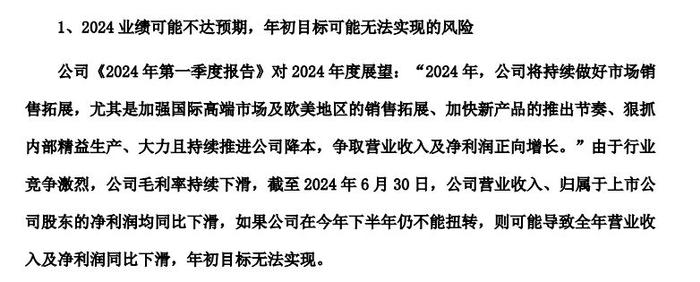 1、2024 业绩可能不达预期，年初目标可能无法实现的风险

公司《2024 年第一季度报告》对 2024 年度展望：“2024 年，公司将持续做好市场销售拓展，尤其是加强国际高端市场及欧美地区的销售拓展、加快新产品的推出节奏、狠抓内部精益生产、大力且持续推进公司降本，争取营业收入及净利润正向增长。”由于行业竞争激烈，公司毛利率持续下滑，截至 2024 年 6 月 30 日，公司营业收入、归属于上市公司股东的净利润均同比下滑，如果公司在今年下半年仍不能扭转，则可能导致全年营业收入及净利润同比下滑，年初目标无法实现。